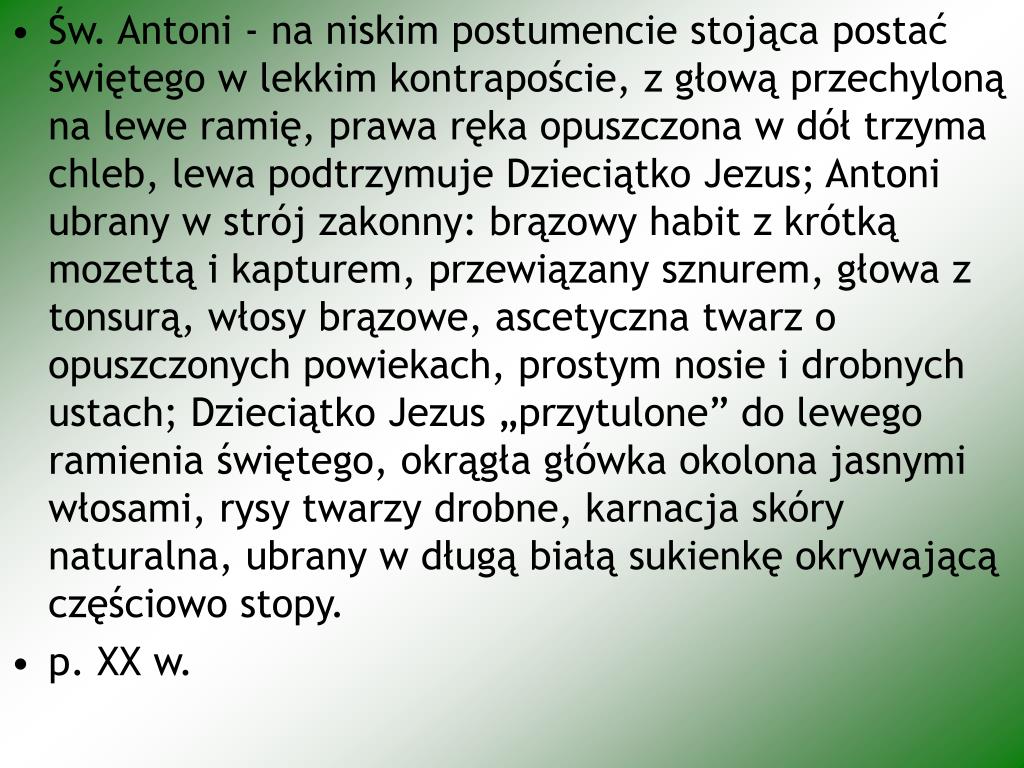 • Św. Antoni - na niskim postumencie stojąca postać świętego w lekkim kontrapoście, z głową przechyloną na lewe ramię, prawa ręka opuszczona w dół trzyma chleb, lewa podtrzymuje Dzieciątko Jezus; Antoni ubrany w strój zakonny: brązowy habit z krótką mozettą i kapturem, przewiązany sznurem, głowa z tonsurą, włosy brązowe, ascetyczna twarz o opuszczonych powiekach, prostym nosie i drobnych ustach; Dzieciątko Jezus „przytulone” do lewego ramienia świętego, okrągła główka okolona jasnymi włosami, rysy twarzy drobne, karnacja skóry naturalna, ubrany w długą białą sukienkę okrywającą częściowo stopy.

• p. XX w.